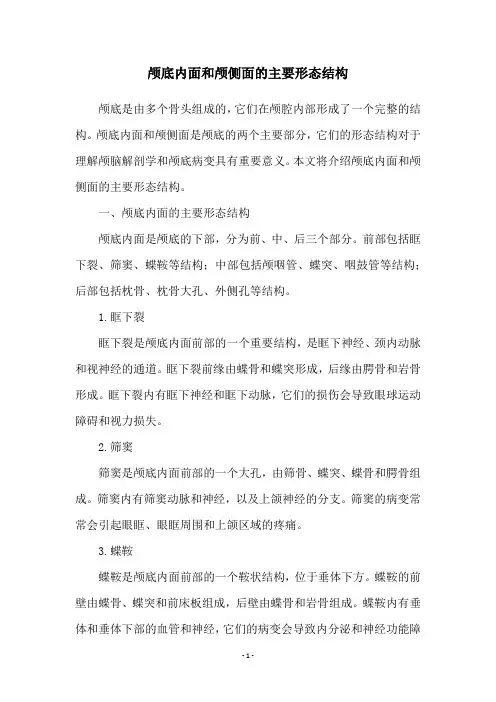 颅底内面和颅侧面的主要形态结构

颅底是由多个骨头组成的，它们在颅腔内部形成了一个完整的结构。颅底内面和颅侧面是颅底的两个主要部分，它们的形态结构对于理解颅脑解剖学和颅底病变具有重要意义。本文将介绍颅底内面和颅侧面的主要形态结构。

一、颅底内面的主要形态结构

颅底内面是颅底的下部，分为前、中、后三个部分。前部包括眶下裂、筛窦、蝶鞍等结构；中部包括颅咽管、蝶突、咽鼓管等结构；后部包括枕骨、枕骨大孔、外侧孔等结构。

1.眶下裂

眶下裂是颅底内面前部的一个重要结构，是眶下神经、颈内动脉和视神经的通道。眶下裂前缘由蝶骨和蝶突形成，后缘由腭骨和岩骨形成。眶下裂内有眶下神经和眶下动脉，它们的损伤会导致眼球运动障碍和视力损失。

2.筛窦

筛窦是颅底内面前部的一个大孔，由筛骨、蝶突、蝶骨和腭骨组成。筛窦内有筛窦动脉和神经，以及上颌神经的分支。筛窦的病变常常会引起眼眶、眼眶周围和上颌区域的疼痛。

3.蝶鞍

蝶鞍是颅底内面前部的一个鞍状结构，位于垂体下方。蝶鞍的前壁由蝶骨、蝶突和前床板组成，后壁由蝶骨和岩骨组成。蝶鞍内有垂体和垂体下部的血管和神经，它们的病变会导致内分泌和神经功能障

- 1 -